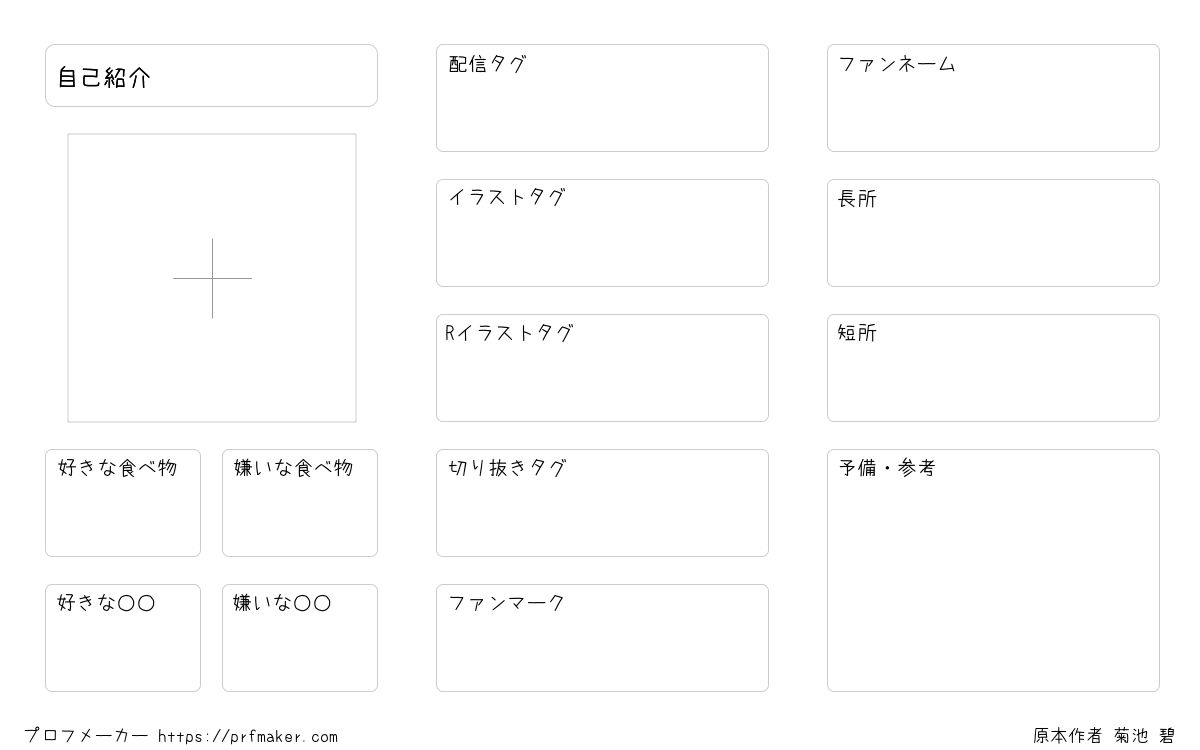 自己紹介

好きな食べ物

嫌いな食べ物

好きな〇〇

嫌いな〇〇

配信タグ

イラストタグ

Rイラストタグ

切り抜きタグ

ファンマーク

ファンネーム

長所

短所

予備・参考

プロフメーカー https://prfmaker.com

原本作者 菊池 碧